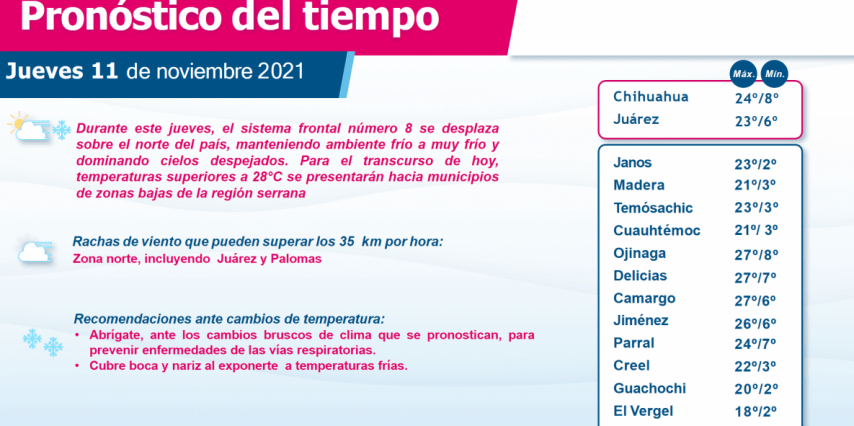 Pronóstico del tiempo

Jueves 11 de noviembre 2021

Durante este jueves, el sistema frontal número 8 se desplaza sobre el norte del país, manteniendo ambiente frío a muy frío y dominando cielos despejados. Para el transcurso de hoy, temperaturas superiores a 28°C se presentarán hacia municipios de zonas bajas de la región serrana

Rachas de viento que pueden superar los 35 km por hora:
Zona norte, incluyendo Juárez y Palomas

Recomendaciones ante cambios de temperatura:
• Abrígate, ante los cambios bruscos de clima que se pronostican, para prevenir enfermedades de las vías respiratorias.
• Cubre boca y nariz al exponerte a temperaturas frías.

Máx. Mín.

Chihuahua 24°/8°
Juárez 23°/6°

Janos 23°/2°
Madera 21°/3°
Temósachic 23°/3°
Cuauhtémoc 21°/ 3°
Ojinaga 27°/8°
Delicias 27°/7°
Camargo 27°/6°
Jiménez 26°/6°
Parral 24°/7°
Creel 22°/3°
Guachochi 20°/2°
El Vergel 18°/2°